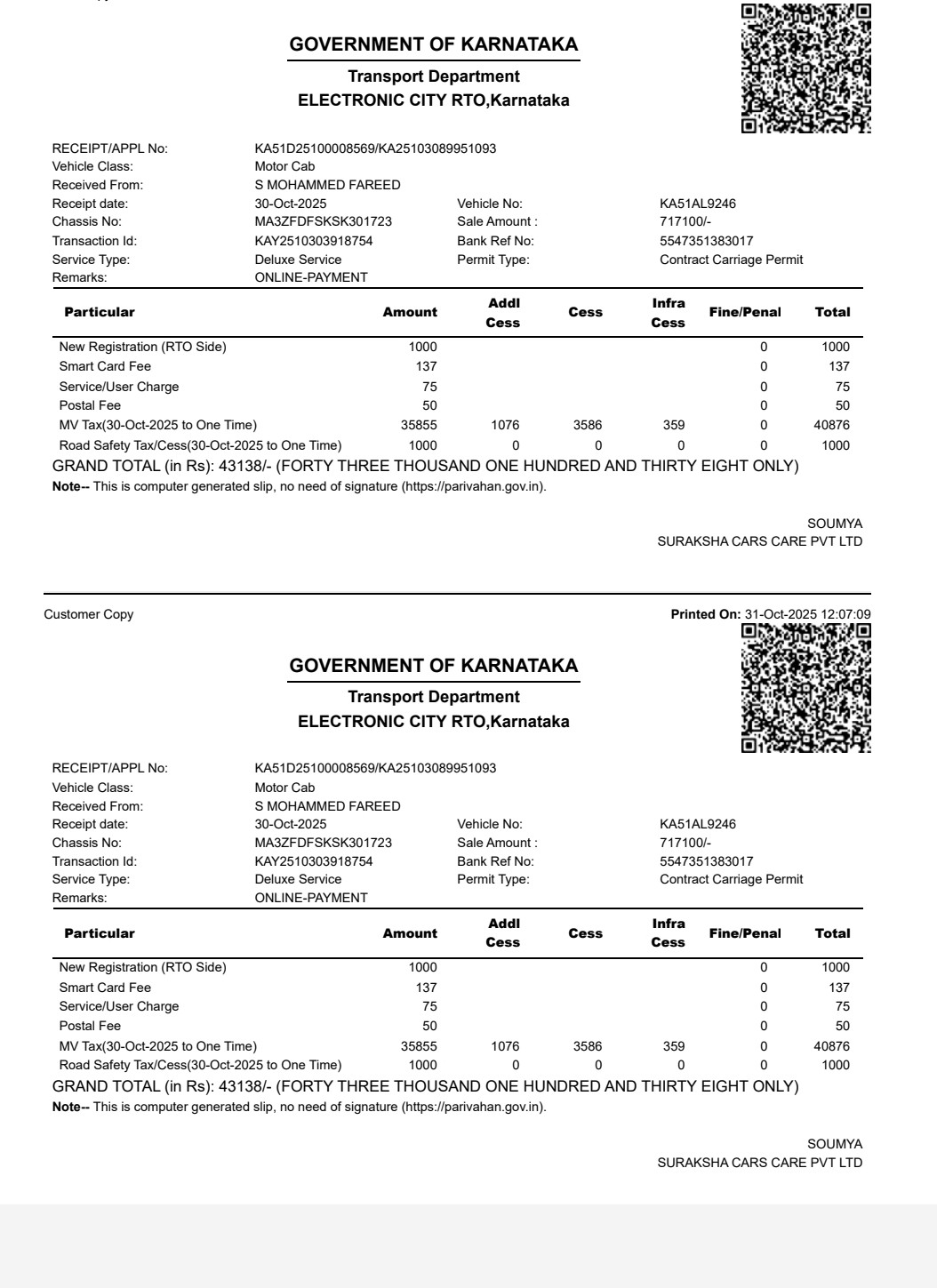 GOVERNMENT OF KARNATAKA

Transport Department
ELECTRONIC CITY RTO,Karnataka

RECEIPT/APPL No: KA51D25100008569/KA25103089951093
Vehicle Class: Motor Cab
Received From: S MOHAMMED FAREED
Receipt date: 30-Oct-2025 Vehicle No: KA51AL9246
Chassis No: MA3ZFDFSKSK301723 Sale Amount : 717100/-
Transaction Id: KAY2510303918754 Bank Ref No: 5547351383017
Service Type: Deluxe Service Permit Type: Contract Carriage Permit
Remarks: ONLINE-PAYMENT

| Particular | Amount | Addl Cess | Cess | Infra Cess | Fine/Penal | Total |
|---|---|---|---|---|---|---|
| New Registration (RTO Side) | 1000 | | | | 0 | 1000 |
| Smart Card Fee | 137 | | | | 0 | 137 |
| Service/User Charge | 75 | | | | 0 | 75 |
| Postal Fee | 50 | | | | 0 | 50 |
| MV Tax(30-Oct-2025 to One Time) | 35855 | 1076 | 3586 | 359 | 0 | 40876 |
| Road Safety Tax/Cess(30-Oct-2025 to One Time) | 1000 | 0 | 0 | 0 | 0 | 1000 |

GRAND TOTAL (in Rs): 43138/- (FORTY THREE THOUSAND ONE HUNDRED AND THIRTY EIGHT ONLY)
Note-- This is computer generated slip, no need of signature (https://parivahan.gov.in).

SOUMYA
SURAKSHA CARS CARE PVT LTD

Customer Copy Printed On: 31-Oct-2025 12:07:09

GOVERNMENT OF KARNATAKA

Transport Department
ELECTRONIC CITY RTO,Karnataka

RECEIPT/APPL No: KA51D25100008569/KA25103089951093
Vehicle Class: Motor Cab
Received From: S MOHAMMED FAREED
Receipt date: 30-Oct-2025 Vehicle No: KA51AL9246
Chassis No: MA3ZFDFSKSK301723 Sale Amount : 717100/-
Transaction Id: KAY2510303918754 Bank Ref No: 5547351383017
Service Type: Deluxe Service Permit Type: Contract Carriage Permit
Remarks: ONLINE-PAYMENT

| Particular | Amount | Addl Cess | Cess | Infra Cess | Fine/Penal | Total |
|---|---|---|---|---|---|---|
| New Registration (RTO Side) | 1000 | | | | 0 | 1000 |
| Smart Card Fee | 137 | | | | 0 | 137 |
| Service/User Charge | 75 | | | | 0 | 75 |
| Postal Fee | 50 | | | | 0 | 50 |
| MV Tax(30-Oct-2025 to One Time) | 35855 | 1076 | 3586 | 359 | 0 | 40876 |
| Road Safety Tax/Cess(30-Oct-2025 to One Time) | 1000 | 0 | 0 | 0 | 0 | 1000 |

GRAND TOTAL (in Rs): 43138/- (FORTY THREE THOUSAND ONE HUNDRED AND THIRTY EIGHT ONLY)
Note-- This is computer generated slip, no need of signature (https://parivahan.gov.in).

SOUMYA
SURAKSHA CARS CARE PVT LTD